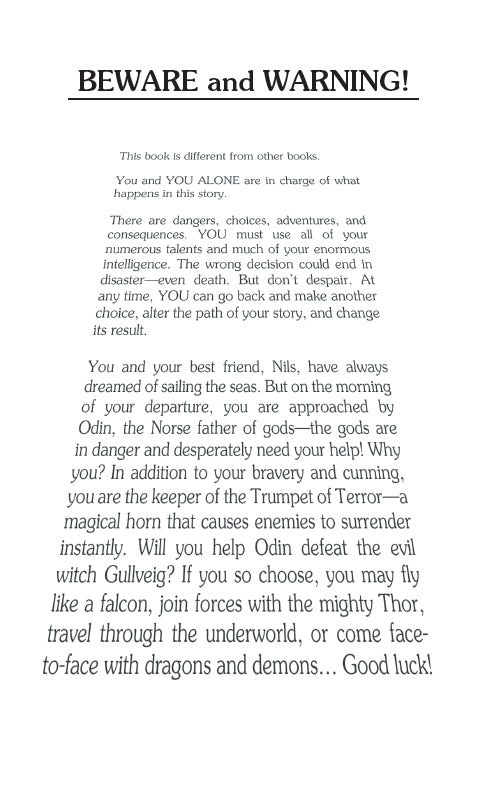 BEWARE and WARNING!

This book is different from other books.

You and YOU ALONE are in charge of what happens in this story.

There are dangers, choices, adventures, and consequences. YOU must use all of your numerous talents and much of your enormous intelligence. The wrong decision could end in disaster—even death. But don't despair. At any time, YOU can go back and make another choice, alter the path of your story, and change its result.

You and your best friend, Nils, have always dreamed of sailing the seas. But on the morning of your departure, you are approached by Odin, the Norse father of gods—the gods are in danger and desperately need your help! Why you? In addition to your bravery and cunning, you are the keeper of the Trumpet of Terror—a magical horn that causes enemies to surrender instantly. Will you help Odin defeat the evil witch Gullveig? If you so choose, you may fly like a falcon, join forces with the mighty Thor, travel through the underworld, or come face-to-face with dragons and demons… Good luck!